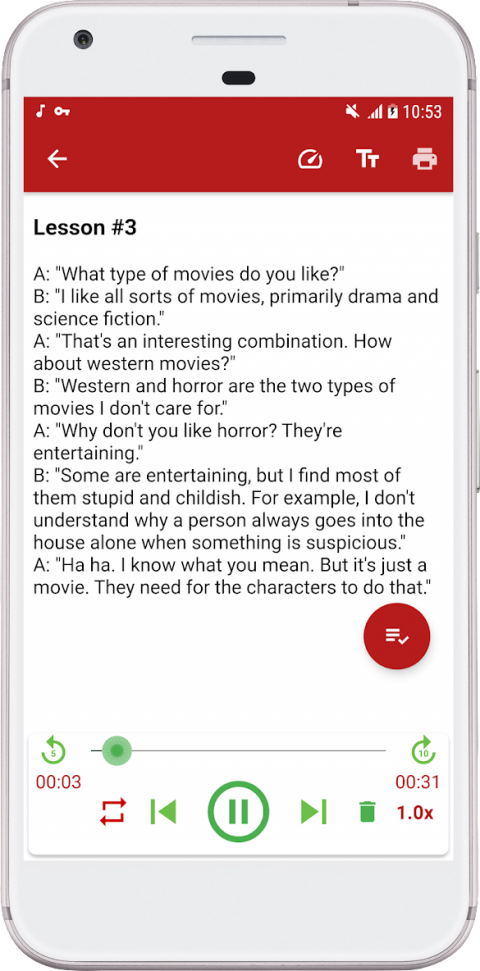 10:53

Lesson #3

A: "What type of movies do you like?"
B: "I like all sorts of movies, primarily drama and science fiction."
A: "That's an interesting combination. How about western movies?"
B: "Western and horror are the two types of movies I don't care for."
A: "Why don't you like horror? They're entertaining."
B: "Some are entertaining, but I find most of them stupid and childish. For example, I don't understand why a person always goes into the house alone when something is suspicious."
A: "Ha ha. I know what you mean. But it's just a movie. They need for the characters to do that."

5
10
00:03
00:31
1.0x